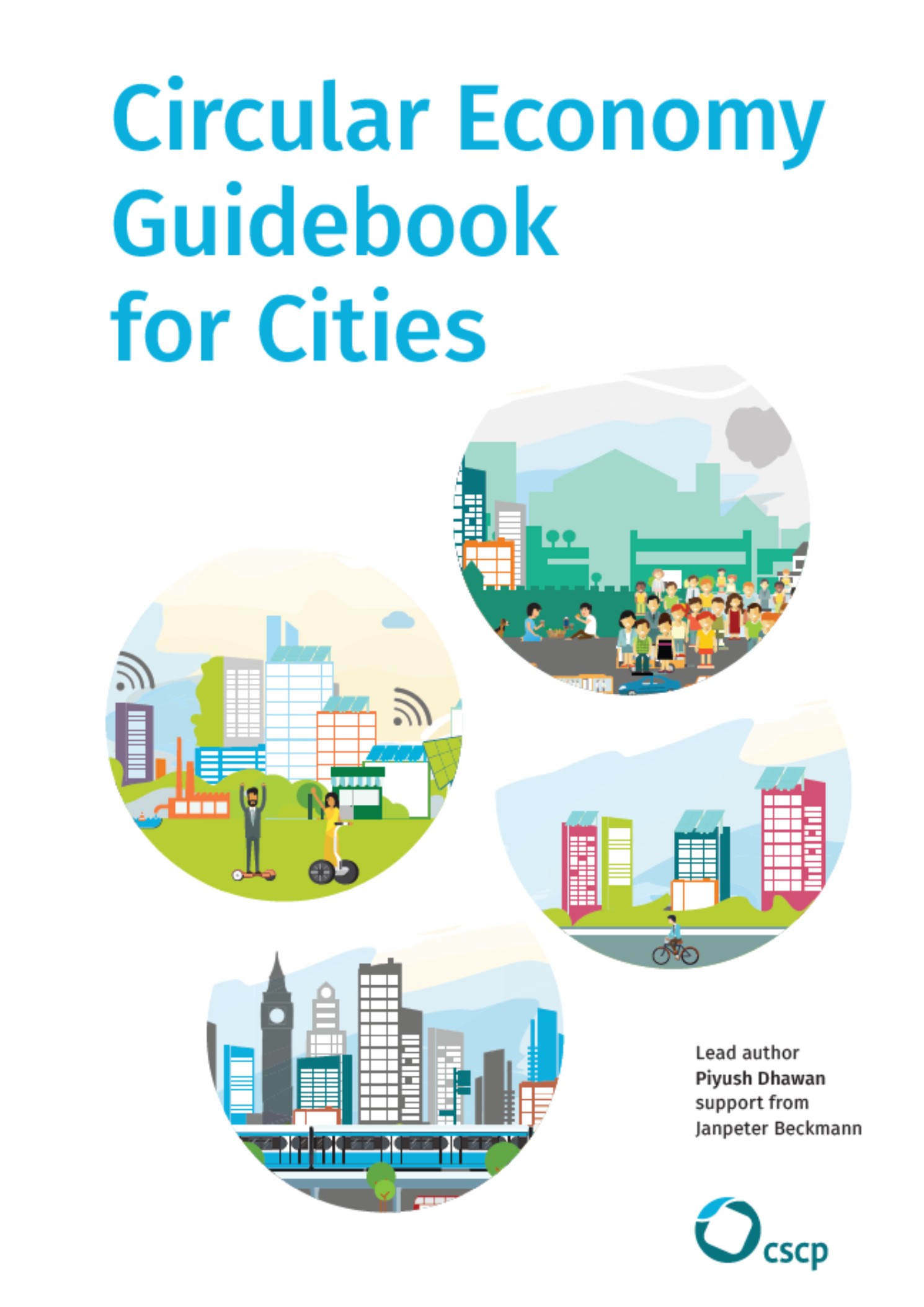 Circular Economy Guidebook for Cities

Lead author
Piyush Dhawan
support from
Janpeter Beckmann

cscp